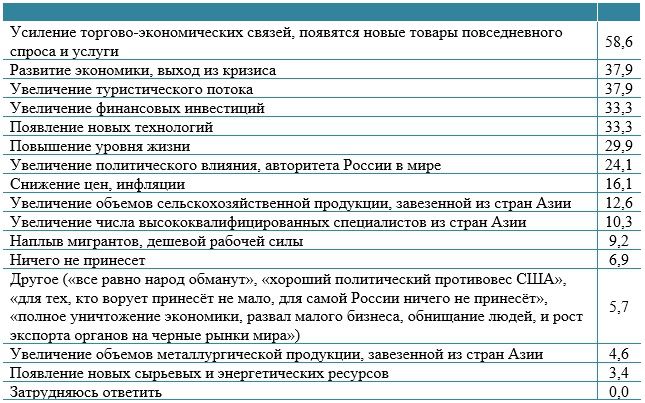 |  |  |
|---|---|
| Усиление торгово-экономических связей, появятся новые товары повседневного спроса и услуги | 58,6 |
| Развитие экономики, выход из кризиса | 37,9 |
| Увеличение туристического потока | 37,9 |
| Увеличение финансовых инвестиций | 33,3 |
| Появление новых технологий | 33,3 |
| Повышение уровня жизни | 29,9 |
| Увеличение политического влияния, авторитета России в мире | 24,1 |
| Снижение цен, инфляции | 16,1 |
| Увеличение объемов сельскохозяйственной продукции, завезенной из стран Азии | 12,6 |
| Увеличение числа высококвалифицированных специалистов из стран Азии | 10,3 |
| Наплыв мигрантов, дешевой рабочей силы | 9,2 |
| Ничего не принесет | 6,9 |
| Другое («все равно народ обманут», «хороший политический противовес США», «для тех, кто ворует принесёт не мало, для самой России ничего не принесёт», «полное уничтожение экономики, развал малого бизнеса, обнищание людей, и рост экспорта органов на черные рынки мира») | 5,7 |
| Увеличение объемов металлургической продукции, завезенной из стран Азии | 4,6 |
| Появление новых сырьевых и энергетических ресурсов | 3,4 |
| Затрудняюсь ответить | 0,0 |